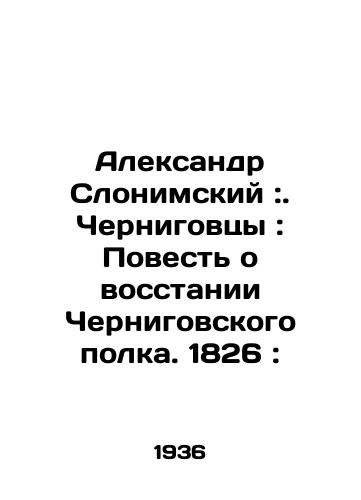 Александр Слонимский :. Черниговцы : Повесть о восстании Черниговского полка. 1826 :

1936